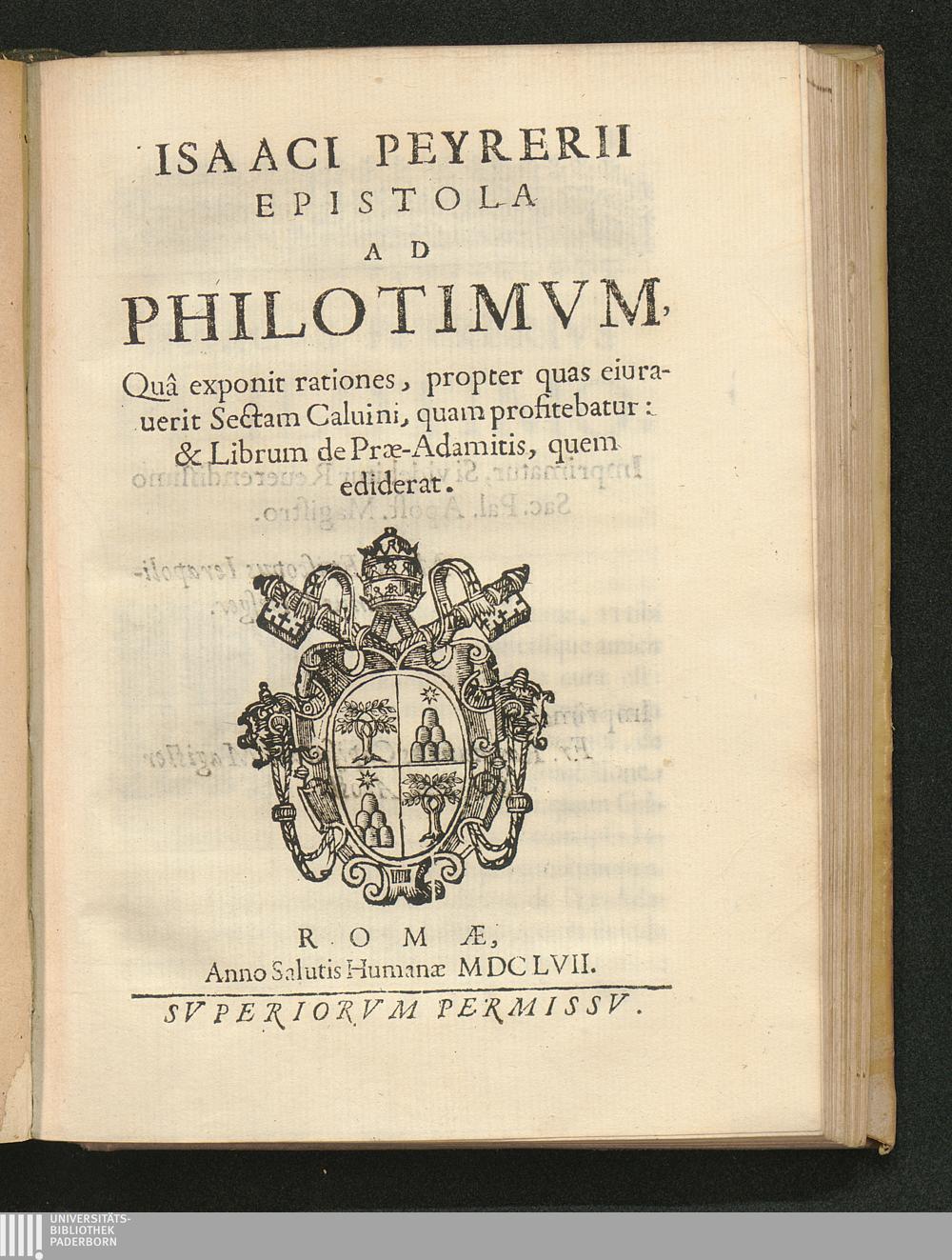 ISAACI PEYRERII
EPISTOLA
AD
PHILOTIMVM,

Quâ exponit rationes, propter quas eiurauerit Sectam Caluini, quam profitebatur: & Librum de Præ-Adamitis, quem ediderat.

ROMÆ,
Anno Salutis Humanæ MDCLVII.

SVPERIORVM PERMISSV.

UNIVERSITÄTS-
BIBLIOTHEK
PADERBORN